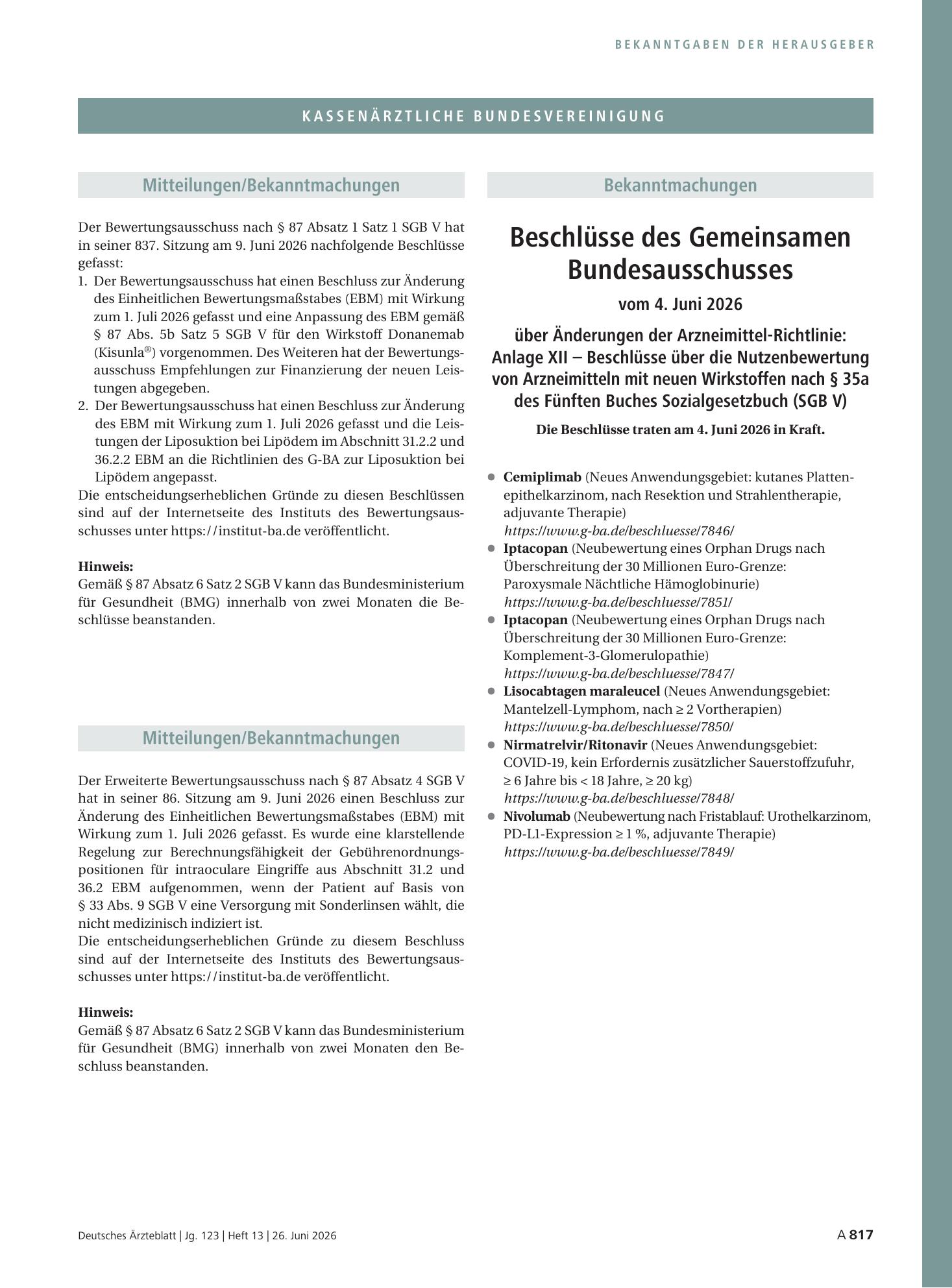 BEKANNTGABEN DER HERAUSGEBER

KASSENÄRZTLICHE BUNDESVEREINIGUNG

Mitteilungen/Bekanntmachungen

Der Bewertungsausschuss nach § 87 Absatz 1 Satz 1 SGB V hat in seiner 837. Sitzung am 9. Juni 2026 nachfolgende Beschlüsse gefasst:

1. Der Bewertungsausschuss hat einen Beschluss zur Änderung des Einheitlichen Bewertungsmaßstabes (EBM) mit Wirkung zum 1. Juli 2026 gefasst und eine Anpassung des EBM gemäß § 87 Abs. 5b Satz 5 SGB V für den Wirkstoff Donanemab (Kisunla®) vorgenommen. Des Weiteren hat der Bewertungsausschuss Empfehlungen zur Finanzierung der neuen Leistungen abgegeben.
2. Der Bewertungsausschuss hat einen Beschluss zur Änderung des EBM mit Wirkung zum 1. Juli 2026 gefasst und die Leistungen der Liposuktion bei Lipödem im Abschnitt 31.2.2 und 36.2.2 EBM an die Richtlinien des G-BA zur Liposuktion bei Lipödem angepasst.

Die entscheidungserheblichen Gründe zu diesen Beschlüssen sind auf der Internetseite des Instituts des Bewertungsausschusses unter https://institut-ba.de veröffentlicht.

Hinweis:
Gemäß § 87 Absatz 6 Satz 2 SGB V kann das Bundesministerium für Gesundheit (BMG) innerhalb von zwei Monaten die Beschlüsse beanstanden.

Mitteilungen/Bekanntmachungen

Der Erweiterte Bewertungsausschuss nach § 87 Absatz 4 SGB V hat in seiner 86. Sitzung am 9. Juni 2026 einen Beschluss zur Änderung des Einheitlichen Bewertungsmaßstabes (EBM) mit Wirkung zum 1. Juli 2026 gefasst. Es wurde eine klarstellende Regelung zur Berechnungsfähigkeit der Gebührenordnungspositionen für intraoculare Eingriffe aus Abschnitt 31.2 und 36.2 EBM aufgenommen, wenn der Patient auf Basis von § 33 Abs. 9 SGB V eine Versorgung mit Sonderlinsen wählt, die nicht medizinisch indiziert ist.
Die entscheidungserheblichen Gründe zu diesem Beschluss sind auf der Internetseite des Instituts des Bewertungsausschusses unter https://institut-ba.de veröffentlicht.

Hinweis:
Gemäß § 87 Absatz 6 Satz 2 SGB V kann das Bundesministerium für Gesundheit (BMG) innerhalb von zwei Monaten den Beschluss beanstanden.

Bekanntmachungen

Beschlüsse des Gemeinsamen Bundesausschusses

vom 4. Juni 2026

über Änderungen der Arzneimittel-Richtlinie: Anlage XII – Beschlüsse über die Nutzenbewertung von Arzneimitteln mit neuen Wirkstoffen nach § 35a des Fünften Buches Sozialgesetzbuch (SGB V)

Die Beschlüsse traten am 4. Juni 2026 in Kraft.

• Cemiplimab (Neues Anwendungsgebiet: kutanes Plattenepithelkarzinom, nach Resektion und Strahlentherapie, adjuvante Therapie)
https://www.g-ba.de/beschluesse/7846/
• Iptacopan (Neubewertung eines Orphan Drugs nach Überschreitung der 30 Millionen Euro-Grenze: Paroxysmale Nächtliche Hämoglobinurie)
https://www.g-ba.de/beschluesse/7851/
• Iptacopan (Neubewertung eines Orphan Drugs nach Überschreitung der 30 Millionen Euro-Grenze: Komplement-3-Glomerulopathie)
https://www.g-ba.de/beschluesse/7847/
• Lisocabtagen maraleucel (Neues Anwendungsgebiet: Mantelzell-Lymphom, nach ≥ 2 Vortherapien)
https://www.g-ba.de/beschluesse/7850/
• Nirmatrelvir/Ritonavir (Neues Anwendungsgebiet: COVID-19, kein Erfordernis zusätzlicher Sauerstoffzufuhr, ≥ 6 Jahre bis < 18 Jahre, ≥ 20 kg)
https://www.g-ba.de/beschluesse/7848/
• Nivolumab (Neubewertung nach Fristablauf: Urothelkarzinom, PD-L1-Expression ≥ 1 %, adjuvante Therapie)
https://www.g-ba.de/beschluesse/7849/

Deutsches Ärzteblatt | Jg. 123 | Heft 13 | 26. Juni 2026

A 817